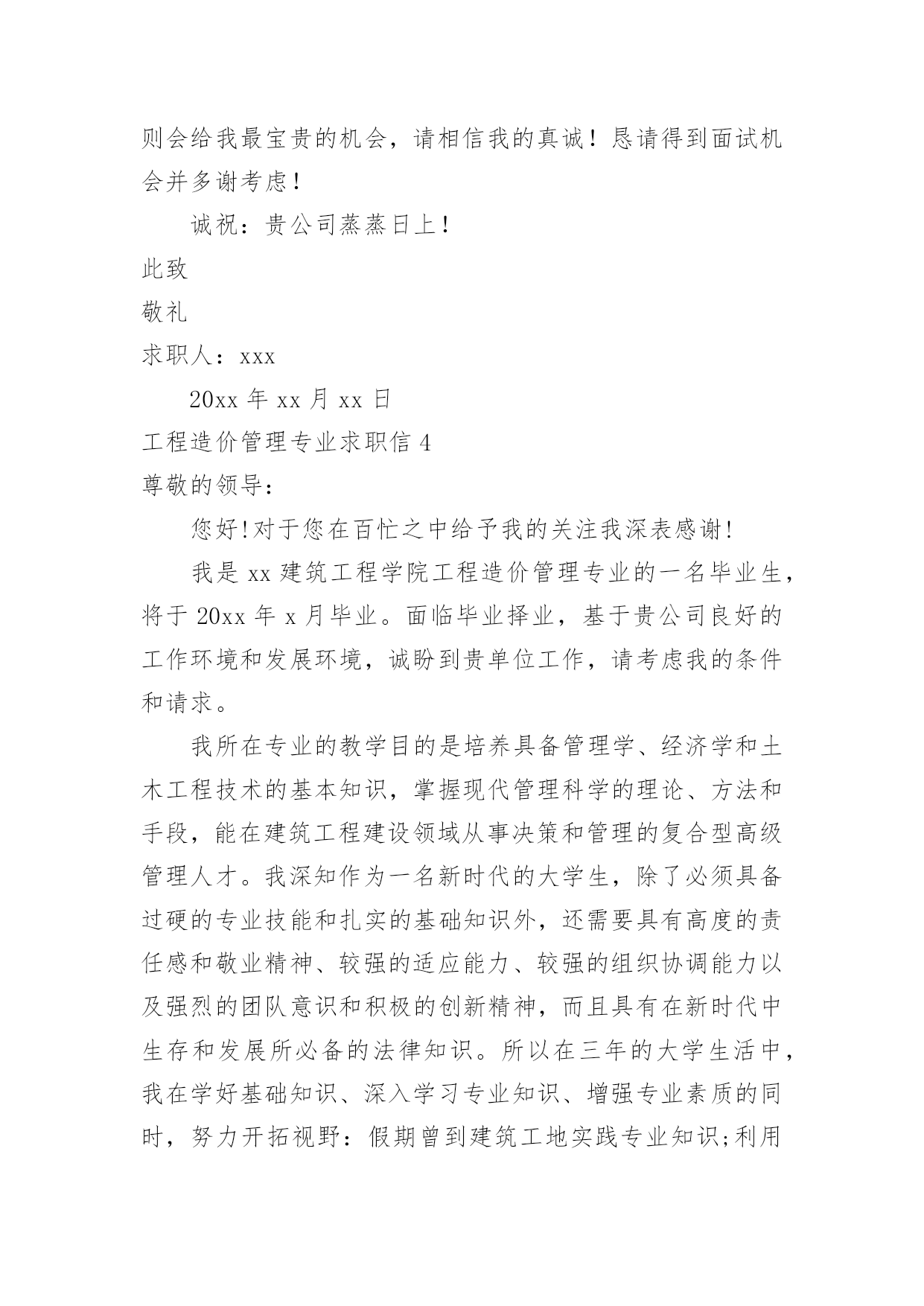 则会给我最宝贵的机会，请相信我的真诚！恳请得到面试机会并多谢考虑！

诚祝：贵公司蒸蒸日上！

此致

敬礼

求职人：xxx

20xx 年 xx 月 xx 日

工程造价管理专业求职信 4

尊敬的领导：

您好!对于您在百忙之中给予我的关注我深表感谢!

我是 xx 建筑工程学院工程造价管理专业的一名毕业生，将于 20xx 年 x 月毕业。面临毕业择业，基于贵公司良好的工作环境和发展环境，诚盼到贵单位工作，请考虑我的条件和请求。

我所在专业的教学目的是培养具备管理学、经济学和土木工程技术的基本知识，掌握现代管理科学的理论、方法和手段，能在建筑工程建设领域从事决策和管理的复合型高级管理人才。我深知作为一名新时代的大学生，除了必须具备过硬的专业技能和扎实的基础知识外，还需要具有高度的责任感和敬业精神、较强的适应能力、较强的组织协调能力以及强烈的团队意识和积极的创新精神，而且具有在新时代中生存和发展所必备的法律知识。所以在三年的大学生活中，我在学好基础知识、深入学习专业知识、增强专业素质的同时，努力开拓视野：假期曾到建筑工地实践专业知识;利用